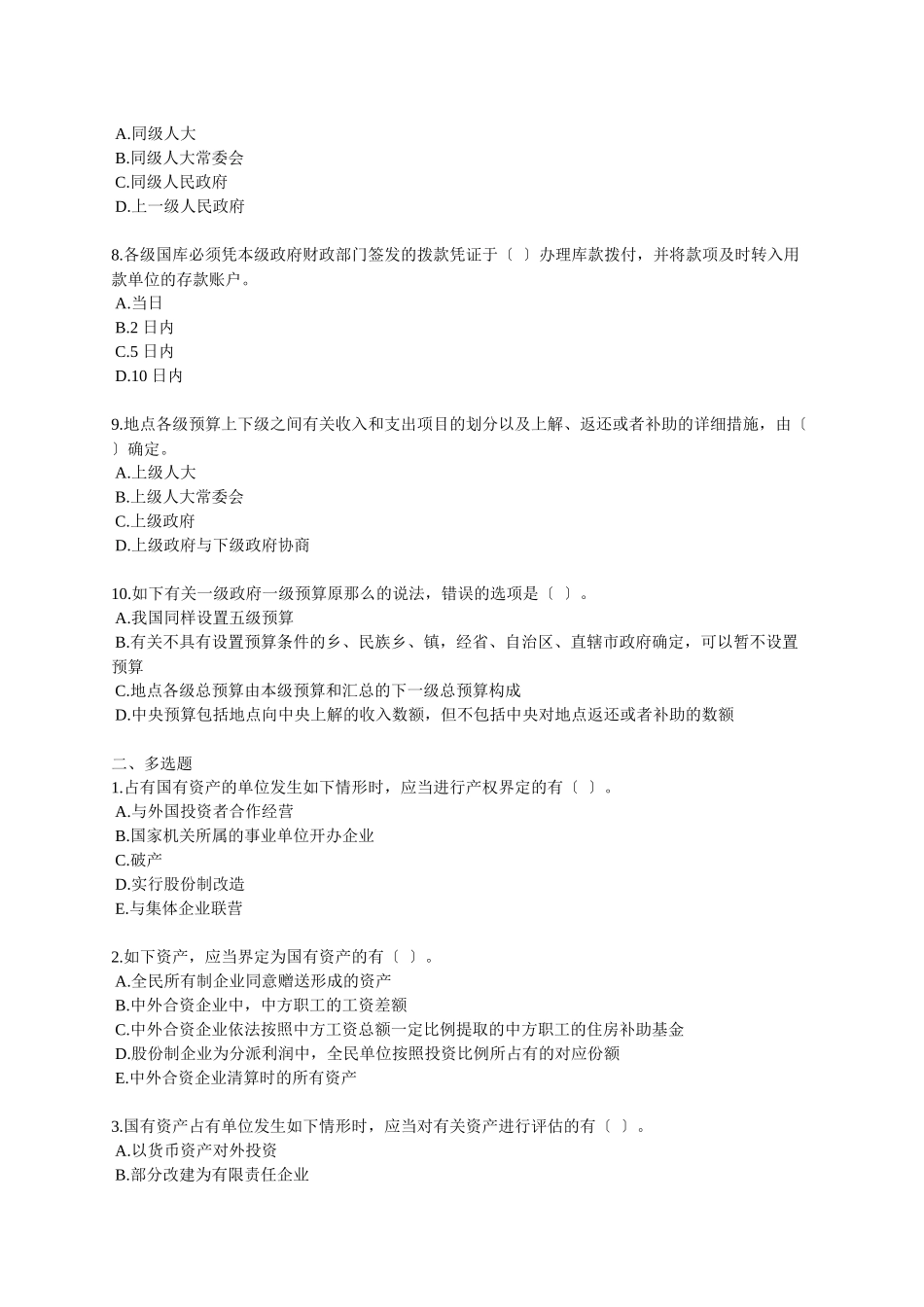 A.同级人大
B.同级人大常委会
C.同级人民政府
D.上一级人民政府

8.各级国库必须凭本级政府财政部门签发的拨款凭证于〔 〕办理库款拨付，并将款项及时转入用款单位的存款账户。
A.当日
B.2 日内
C.5 日内
D.10 日内

9.地点各级预算上下级之间有关收入和支出项目的划分以及上解、返还或者补助的详细措施，由〔 〕确定。
A.上级人大
B.上级人大常委会
C.上级政府
D.上级政府与下级政府协商

10.如下有关一级政府一级预算原那么的说法，错误的选项是〔 〕。
A.我国同样设置五级预算
B.有关不具有设置预算条件的乡、民族乡、镇，经省、自治区、直辖市政府确定，可以暂不设置预算
C.地点各级总预算由本级预算和汇总的下一级总预算构成
D.中央预算包括地点向中央上解的收入数额，但不包括中央对地点返还或者补助的数额

二、多选题
1.占有国有资产的单位发生如下情形时，应当进行产权界定的有〔 〕。
A.与外国投资者合作经营
B.国家机关所属的事业单位开办企业
C.破产
D.实行股份制改造
E.与集体企业联营

2.如下资产，应当界定为国有资产的有〔 〕。
A.全民所有制企业同意赠送形成的资产
B.中外合资企业中，中方职工的工资差额
C.中外合资企业依法按照中方工资总额一定比例提取的中方职工的住房补助基金
D.股份制企业为分派利润中，全民单位按照投资比例所占有的对应份额
E.中外合资企业清算时的所有资产

3.国有资产占有单位发生如下情形时，应当对有关资产进行评估的有〔 〕。
A.以货币资产对外投资
B.部分改建为有限责任企业